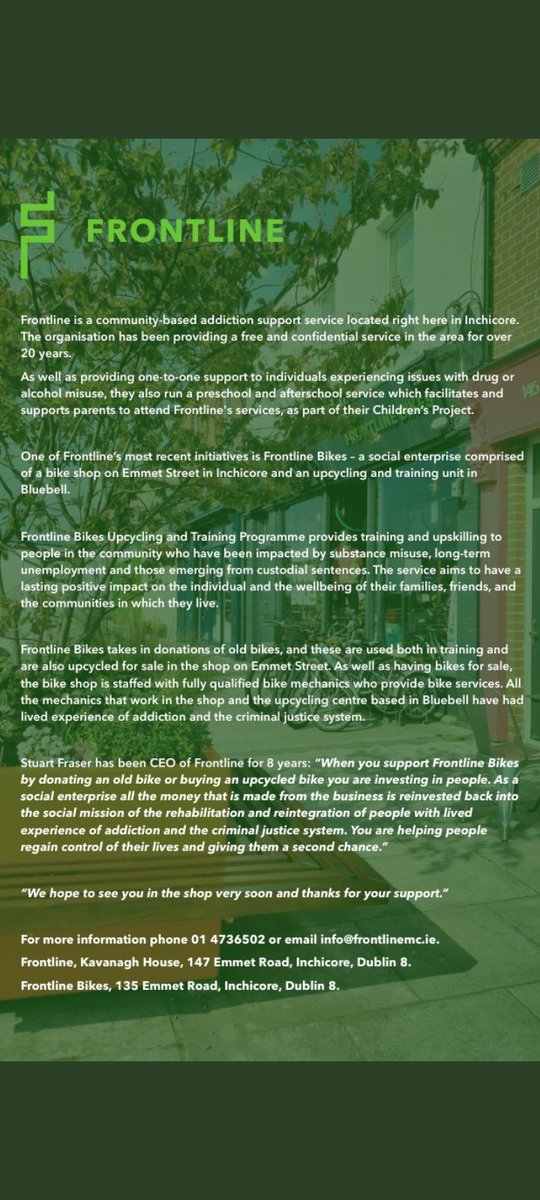 FRONTLINE

Frontline is a community-based addiction support service located right here in Inchicore. The organisation has been providing a free and confidential service in the area for over 20 years.

As well as providing one-to-one support to individuals experiencing issues with drug or alcohol misuse, they also run a preschool and afterschool service which facilitates and supports parents to attend Frontline's services, as part of their Children's Project.

One of Frontline's most recent initiatives is Frontline Bikes – a social enterprise comprised of a bike shop on Emmet Street in Inchicore and an upcycling and training unit in Bluebell.

Frontline Bikes Upcycling and Training Programme provides training and upskilling to people in the community who have been impacted by substance misuse, long-term unemployment and those emerging from custodial sentences. The service aims to have a lasting positive impact on the individual and the wellbeing of their families, friends, and the communities in which they live.

Frontline Bikes takes in donations of old bikes, and these are used both in training and are also upcycled for sale in the shop on Emmet Street. As well as having bikes for sale, the bike shop is staffed with fully qualified bike mechanics who provide bike services. All the mechanics that work in the shop and the upcycling centre based in Bluebell have had lived experience of addiction and the criminal justice system.

Stuart Fraser has been CEO of Frontline for 8 years: "When you support Frontline Bikes by donating an old bike or buying an upcycled bike you are investing in people. As a social enterprise all the money that is made from the business is reinvested back into the social mission of the rehabilitation and reintegration of people with lived experience of addiction and the criminal justice system. You are helping people regain control of their lives and giving them a second chance."

"We hope to see you in the shop very soon and thanks for your support."

For more information phone 01 4736502 or email info@frontlinemc.ie.
Frontline, Kavanagh House, 147 Emmet Road, Inchicore, Dublin 8.
Frontline Bikes, 135 Emmet Road, Inchicore, Dublin 8.